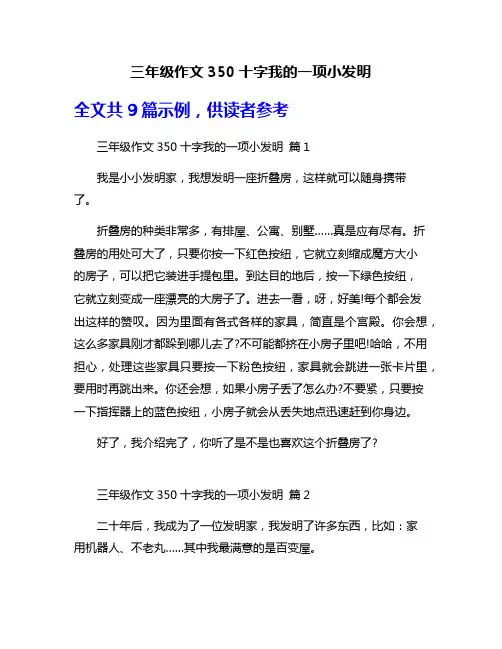 三年级作文 350 十字我的一项小发明

全文共 9 篇示例，供读者参考

三年级作文 350 十字我的一项小发明 篇 1

我是小小发明家，我想发明一座折叠房，这样就可以随身携带了。

折叠房的种类非常多，有排屋、公寓、别墅……真是应有尽有。折叠房的用处可大了，只要你按一下红色按纽，它就立刻缩成魔方大小的房子，可以把它装进手提包里。到达目的地后，按一下绿色按纽，它就立刻变成一座漂亮的大房子了。进去一看，呀，好美!每个都会发出这样的赞叹。因为里面有各式各样的家具，简直是个宫殿。你会想，这么多家具刚才都跺到哪儿去了?不可能都挤在小房子里吧!哈哈，不用担心，处理这些家具只要按一下粉色按纽，家具就会跳进一张卡片里，要用时再跳出来。你还会想，如果小房子丢了怎么办?不要紧，只要按一下指挥器上的蓝色按纽，小房子就会从丢失地点迅速赶到你身边。

好了，我介绍完了，你听了是不是也喜欢这个折叠房了?

三年级作文 350 十字我的一项小发明 篇 2

二十年后，我成为了一位发明家，我发明了许多东西，比如：家用机器人、不老丸……其中我最满意的是百变屋。